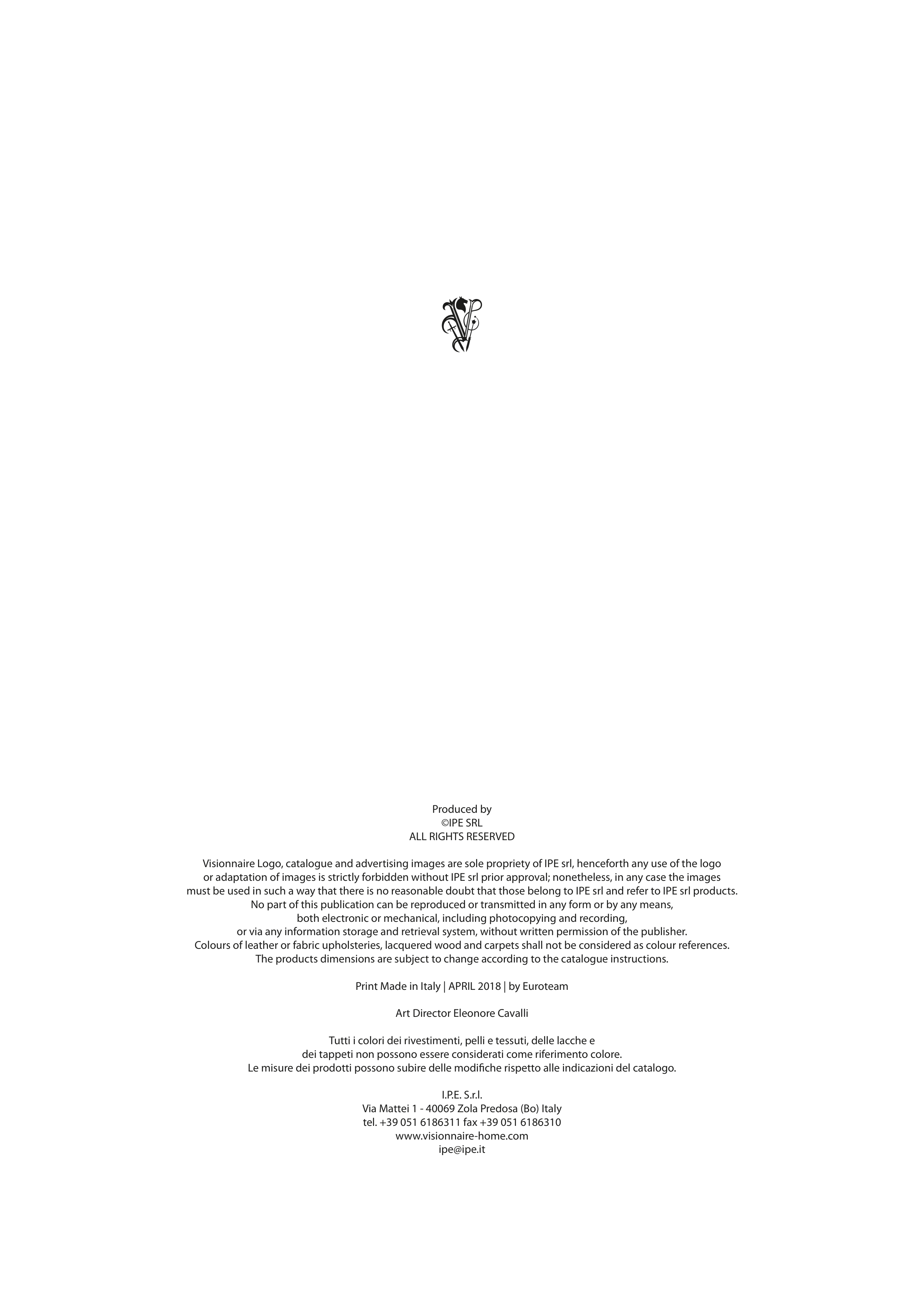 Produced by
©IPE SRL
ALL RIGHTS RESERVED

Visionnaire Logo, catalogue and advertising images are sole propriety of IPE srl, henceforth any use of the logo or adaptation of images is strictly forbidden without IPE srl prior approval; nonetheless, in any case the images must be used in such a way that there is no reasonable doubt that those belong to IPE srl and refer to IPE srl products. No part of this publication can be reproduced or transmitted in any form or by any means, both electronic or mechanical, including photocopying and recording, or via any information storage and retrieval system, without written permission of the publisher. Colours of leather or fabric upholsteries, lacquered wood and carpets shall not be considered as colour references. The products dimensions are subject to change according to the catalogue instructions.

Print Made in Italy | APRIL 2018 | by Euroteam

Art Director Eleonore Cavalli

Tutti i colori dei rivestimenti, pelli e tessuti, delle lacche e dei tappeti non possono essere considerati come riferimento colore. Le misure dei prodotti possono subire delle modifiche rispetto alle indicazioni del catalogo.

I.P.E. S.r.l.
Via Mattei 1 - 40069 Zola Predosa (Bo) Italy
tel. +39 051 6186311 fax +39 051 6186310
www.visionnaire-home.com
ipe@ipe.it